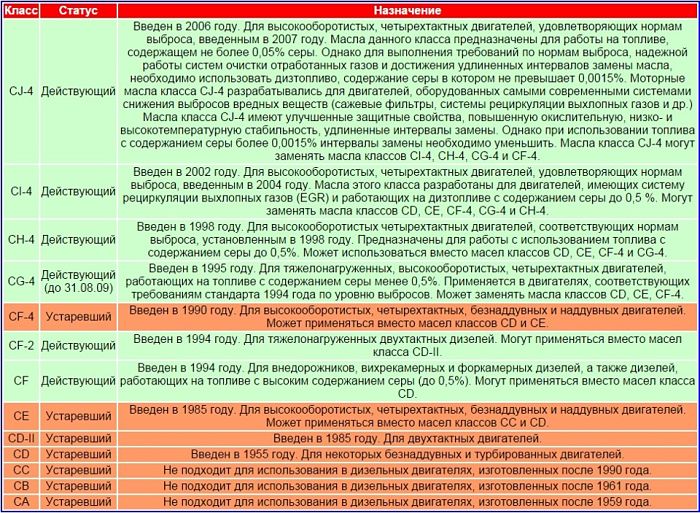 | Класс | Статус | Назначение |
|---|---|---|
| CJ-4 | Действующий | Введен в 2006 году. Для высокооборотистых, четырехтактных двигателей, удовлетворяющих нормам выброса, введенным в 2007 году. Масла данного класса предназначены для работы на топливе, содержащем не более 0,05% серы. Однако для выполнения требований по нормам выброса, надежной работы систем очистки отработанных газов и достижения удлиненных интервалов замены масла, необходимо использовать дизтопливо, содержание серы в котором не превышает 0,0015%. Моторные масла класса CJ-4 разрабатывались для двигателей, оборудованных самыми современными системами снижения выбросов вредных веществ (сажевые фильтры, системы рециркуляции выхлопных газов и др.) Масла класса CJ-4 имеют улучшенные защитные свойства, повышенную окислительную, низко- и высокотемпературную стабильность, удлиненные интервалы замены. Однако при использовании топлива с содержанием серы более 0,0015% интервалы замены необходимо уменьшить. Масла класса CJ-4 могут заменять масла классов CI-4, CH-4, CG-4 и CF-4. |
| CI-4 | Действующий | Введен в 2002 году. Для высокооборотистых, четырехтактных двигателей, удовлетворяющих нормам выброса, введенным в 2004 году. Масла этого класса разработаны для двигателей, имеющих систему рециркуляции выхлопных газов (EGR) и работающих на дизтопливе с содержанием серы до 0,5 %. Могут заменять масла классов CD, CE, CF-4, CG-4 и CH-4. |
| CH-4 | Действующий | Введен в 1998 году. Для высокооборотистых четырехтактных двигателей, соответствующих нормам выброса, установленным в 1998 году. Предназначены для работы с использованием топлива с содержанием серы до 0,5%. Может использоваться вместо масел классов CD, CE, CF-4 и CG-4. |
| CG-4 | Действующий (до 31.08.09) | Введен в 1995 году. Для тяжелонагруженных, высокооборотистых, четырехтактных двигателей, работающих на топливе с содержанием серы менее 0,5%. Применяется в двигателях, соответствующих требованиям стандарта 1994 года по уровню выбросов. Может заменять масла классов CD, CE, CF-4. |
| CF-4 | Устаревший | Введен в 1990 году. Для высокооборотистых, четырехтактных, безнаддувных и наддувных двигателей. Может применяться вместо масел классов CD и CE. |
| CF-2 | Действующий | Введен в 1994 году. Для тяжелонагруженных двухтактных дизелей. Могут применяться вместо масел класса CD-II. |
| CF | Действующий | Введен в 1994 году. Для внедорожников, вихрекамерных и форкамерных дизелей, а также дизелей, работающих на топливе с высоким содержанием серы (до 0,5%). Могут применяться вместо масел класса CD. |
| CE | Устаревший | Введен в 1985 году. Для высокооборотистых, четырехтактных, безнаддувных и наддувных двигателей. Может применяться вместо масел классов CC и CD. |
| CD-II | Устаревший | Введен в 1985 году. Для двухтактных двигателей. |
| CD | Устаревший | Введен в 1955 году. Для некоторых безнаддувных и турбированных двигателей. |
| CC | Устаревший | Не подходит для использования в дизельных двигателях, изготовленных после 1990 года. |
| CB | Устаревший | Не подходит для использования в дизельных двигателях, изготовленных после 1961 года. |
| CA | Устаревший | Не подходит для использования в дизельных двигателях, изготовленных после 1959 года. |